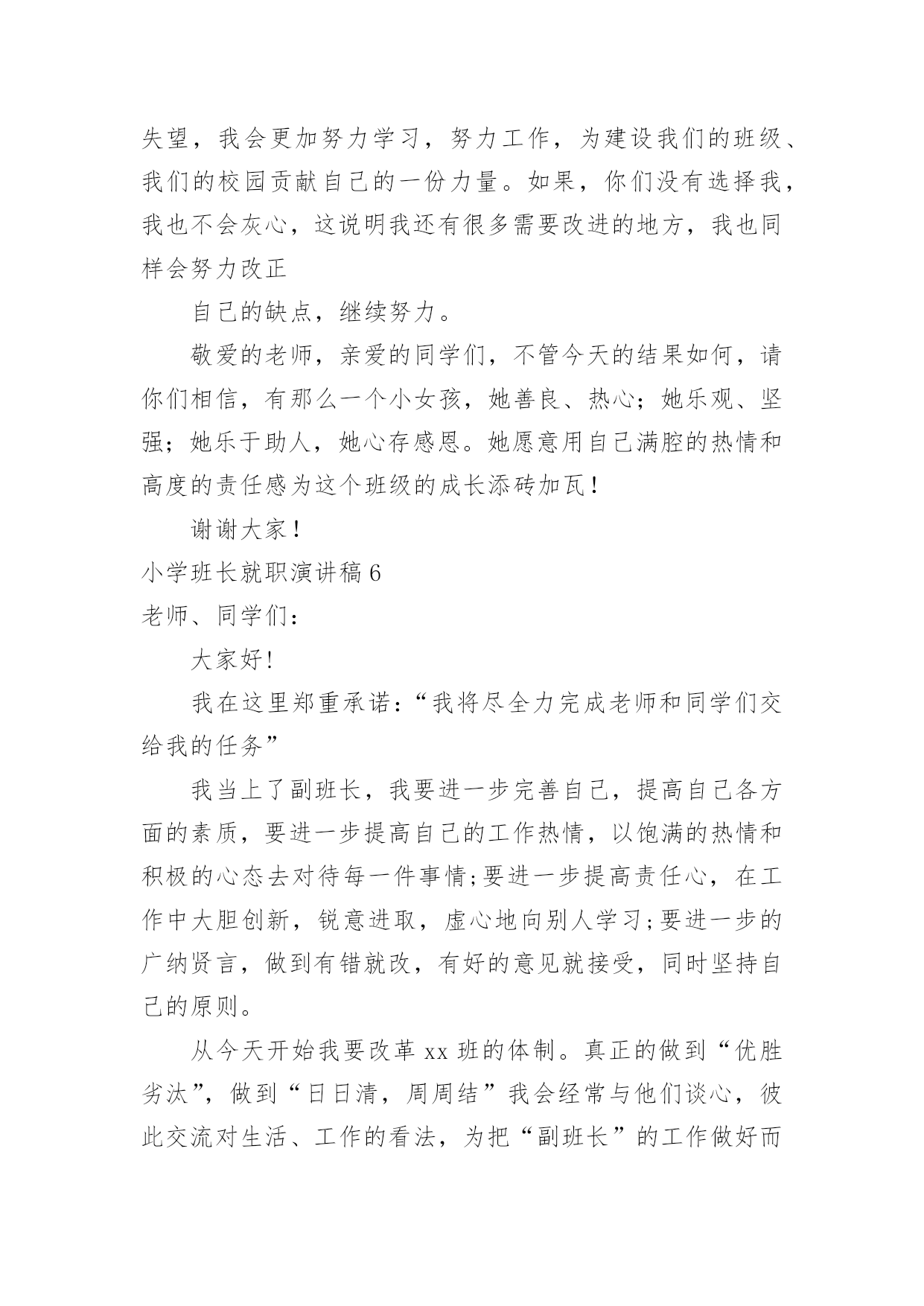 失望，我会更加努力学习，努力工作，为建设我们的班级、我们的校园贡献自己的一份力量。如果，你们没有选择我，我也不会灰心，这说明我还有很多需要改进的地方，我也同样会努力改正

自己的缺点，继续努力。

敬爱的老师，亲爱的同学们，不管今天的结果如何，请你们相信，有那么一个小女孩，她善良、热心；她乐观、坚强；她乐于助人，她心存感恩。她愿意用自己满腔的热情和高度的责任感为这个班级的成长添砖加瓦！

谢谢大家！

小学班长就职演讲稿 6

老师、同学们：

大家好!

我在这里郑重承诺：“我将尽全力完成老师和同学们交给我的任务”

我当上了副班长，我要进一步完善自己，提高自己各方面的素质，要进一步提高自己的工作热情，以饱满的热情和积极的心态去对待每一件事情;要进一步提高责任心，在工作中大胆创新，锐意进取，虚心地向别人学习;要进一步的广纳贤言，做到有错就改，有好的意见就接受，同时坚持自己的原则。

从今天开始我要改革 xx 班的体制。真正的做到“优胜劣汰”，做到“日日清，周周结”我会经常与他们谈心，彼此交流对生活、工作的看法，为把“副班长”的工作做好而